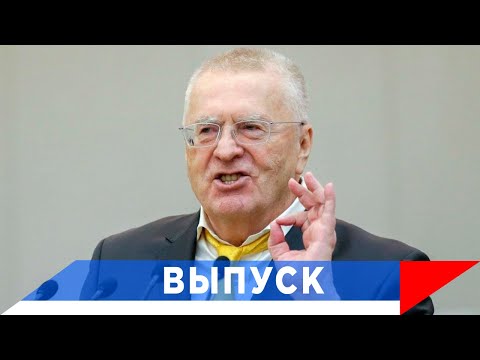 ВЫПУСК